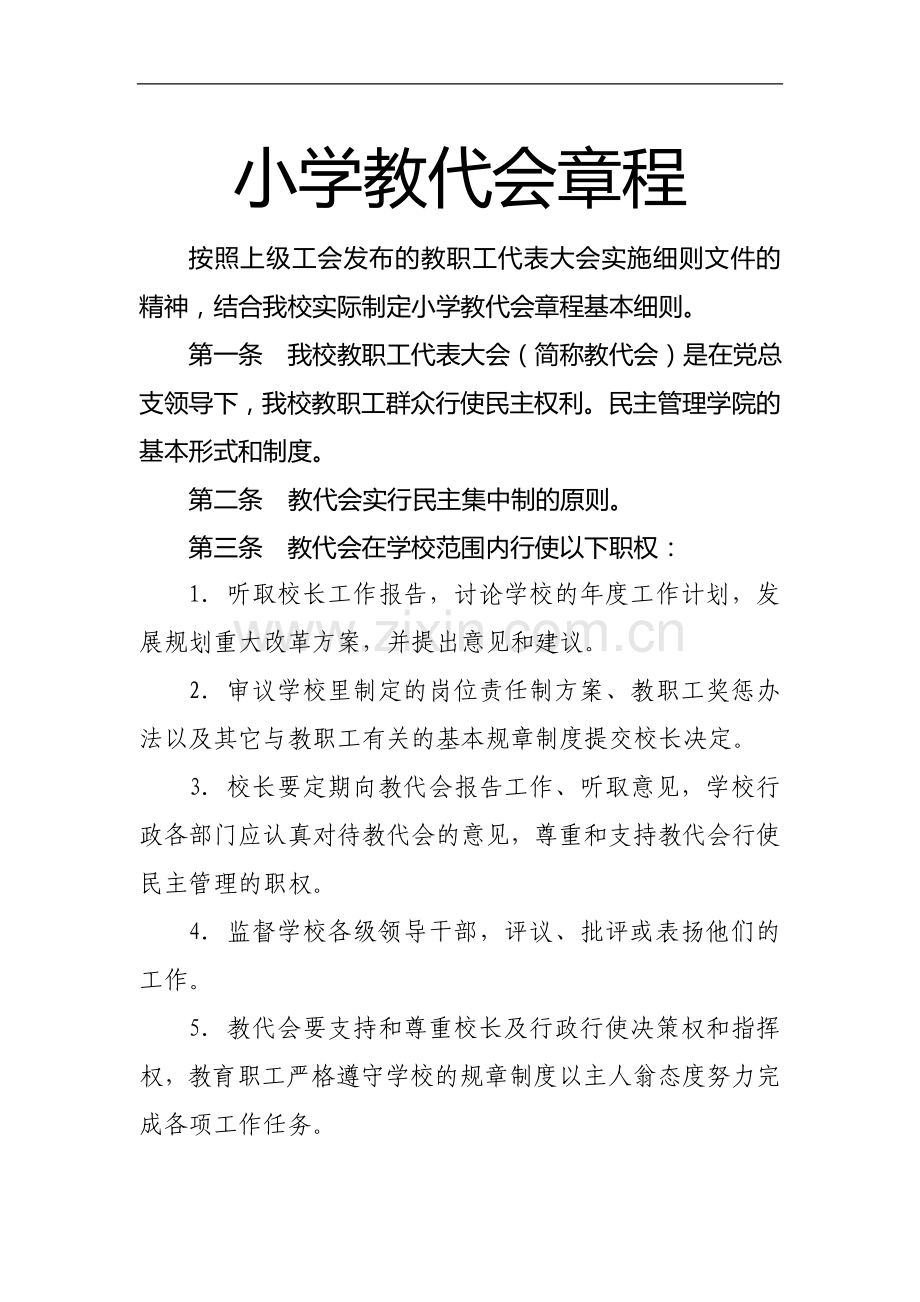 小学教代会章程

按照上级工会发布的教职工代表大会实施细则文件的精神，结合我校实际制定小学教代会章程基本细则。

第一条　我校教职工代表大会（简称教代会）是在党总支领导下，我校教职工群众行使民主权利。民主管理学院的基本形式和制度。

第二条　教代会实行民主集中制的原则。

第三条　教代会在学校范围内行使以下职权：

1.听取校长工作报告，讨论学校的年度工作计划，发展规划重大改革方案，并提出意见和建议。

2.审议学校里制定的岗位责任制方案、教职工奖惩办法以及其它与教职工有关的基本规章制度提交校长决定。

3.校长要定期向教代会报告工作、听取意见，学校行政各部门应认真对待教代会的意见，尊重和支持教代会行使民主管理的职权。

4.监督学校各级领导干部，评议、批评或表扬他们的工作。

5.教代会要支持和尊重校长及行政行使决策权和指挥权，教育职工严格遵守学校的规章制度以主人翁态度努力完成各项工作任务。

www.zixin.com.cn